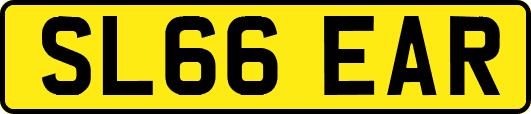 SL66 EAR